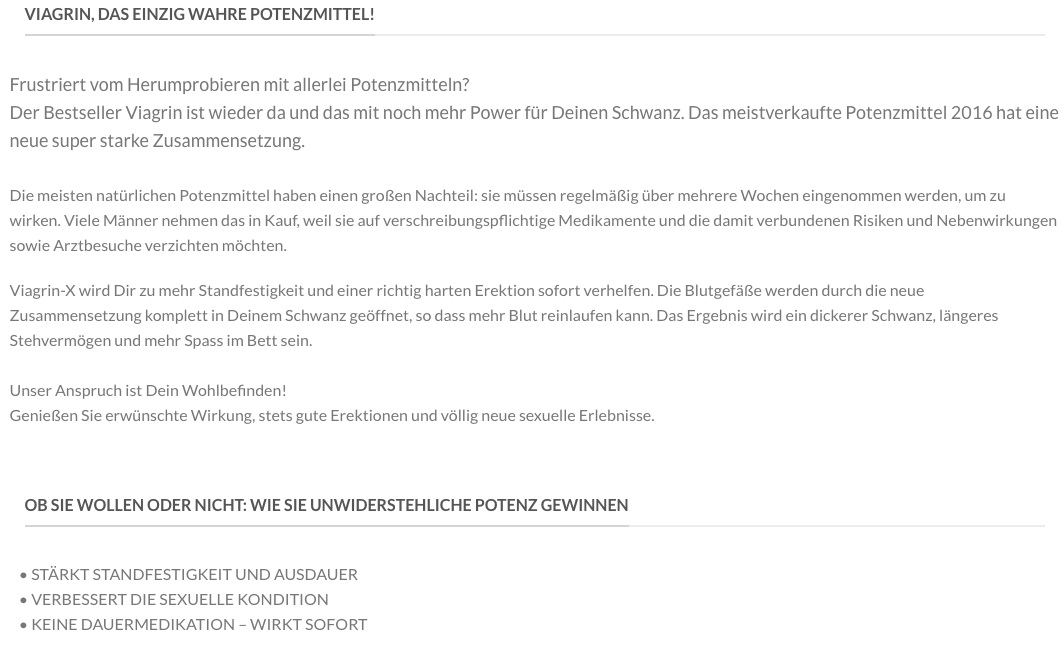 VIAGRIN, DAS EINZIG WAHRE POTENZMITTEL!

Frustriert vom Herumprobieren mit allerlei Potenzmitteln?
Der Bestseller Viagrin ist wieder da und das mit noch mehr Power für Deinen Schwanz. Das meistverkaufte Potenzmittel 2016 hat eine neue super starke Zusammensetzung.

Die meisten natürlichen Potenzmittel haben einen großen Nachteil: sie müssen regelmäßig über mehrere Wochen eingenommen werden, um zu wirken. Viele Männer nehmen das in Kauf, weil sie auf verschreibungspflichtige Medikamente und die damit verbundenen Risiken und Nebenwirkungen sowie Arztbesuche verzichten möchten.

Viagrin-X wird Dir zu mehr Standfestigkeit und einer richtig harten Erektion sofort verhelfen. Die Blutgefäße werden durch die neue Zusammensetzung komplett in Deinem Schwanz geöffnet, so dass mehr Blut reinlaufen kann. Das Ergebnis wird ein dickerer Schwanz, längeres Stehvermögen und mehr Spass im Bett sein.

Unser Anspruch ist Dein Wohlbefinden!
Genießen Sie erwünschte Wirkung, stets gute Erektionen und völlig neue sexuelle Erlebnisse.

OB SIE WOLLEN ODER NICHT: WIE SIE UNWIDERSTEHLICHE POTENZ GEWINNEN

• STÄRKT STANDFESTIGKEIT UND AUSDAUER
• VERBESSERT DIE SEXUELLE KONDITION
• KEINE DAUERMEDIKATION – WIRKT SOFORT